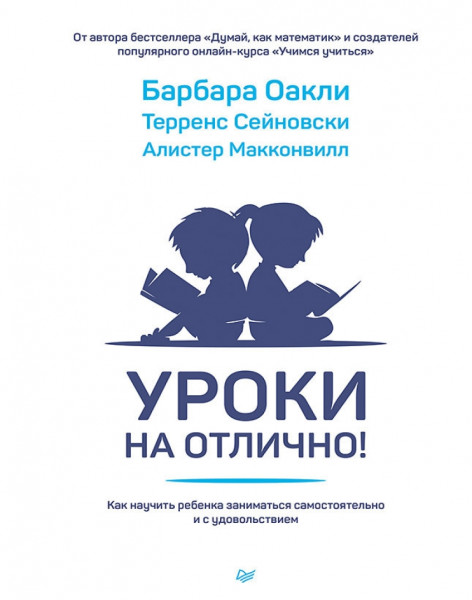 От автора бестселлера «Думай, как математик» и создателей популярного онлайн-курса «Учимся учиться»

Барбара Оакли
Терренс Сейновски
Алистер Макконвилл

УРОКИ
НА ОТЛИЧНО!

Как научить ребенка заниматься самостоятельно и с удовольствием